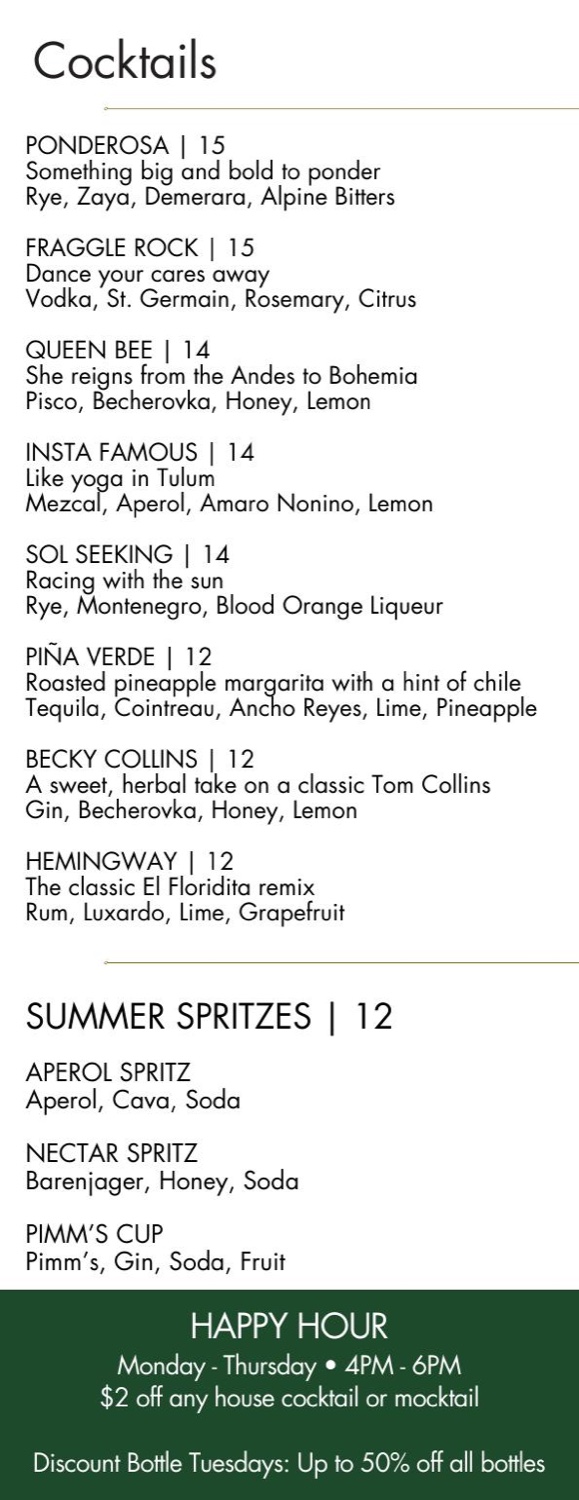 Cocktails

PONDEROSA | 15
Something big and bold to ponder
Rye, Zaya, Demerara, Alpine Bitters

FRAGGLE ROCK | 15
Dance your cares away
Vodka, St. Germain, Rosemary, Citrus

QUEEN BEE | 14
She reigns from the Andes to Bohemia
Pisco, Becherovka, Honey, Lemon

INSTA FAMOUS | 14
Like yoga in Tulum
Mezcal, Aperol, Amaro Nonino, Lemon

SOL SEEKING | 14
Racing with the sun
Rye, Montenegro, Blood Orange Liqueur

PIÑA VERDE | 12
Roasted pineapple margarita with a hint of chile
Tequila, Cointreau, Ancho Reyes, Lime, Pineapple

BECKY COLLINS | 12
A sweet, herbal take on a classic Tom Collins
Gin, Becherovka, Honey, Lemon

HEMINGWAY | 12
The classic El Floridita remix
Rum, Luxardo, Lime, Grapefruit

SUMMER SPRITZES | 12

APEROL SPRITZ
Aperol, Cava, Soda

NECTAR SPRITZ
Barenjager, Honey, Soda

PIMM'S CUP
Pimm's, Gin, Soda, Fruit

HAPPY HOUR
Monday - Thursday • 4PM - 6PM
$2 off any house cocktail or mocktail

Discount Bottle Tuesdays: Up to 50% off all bottles